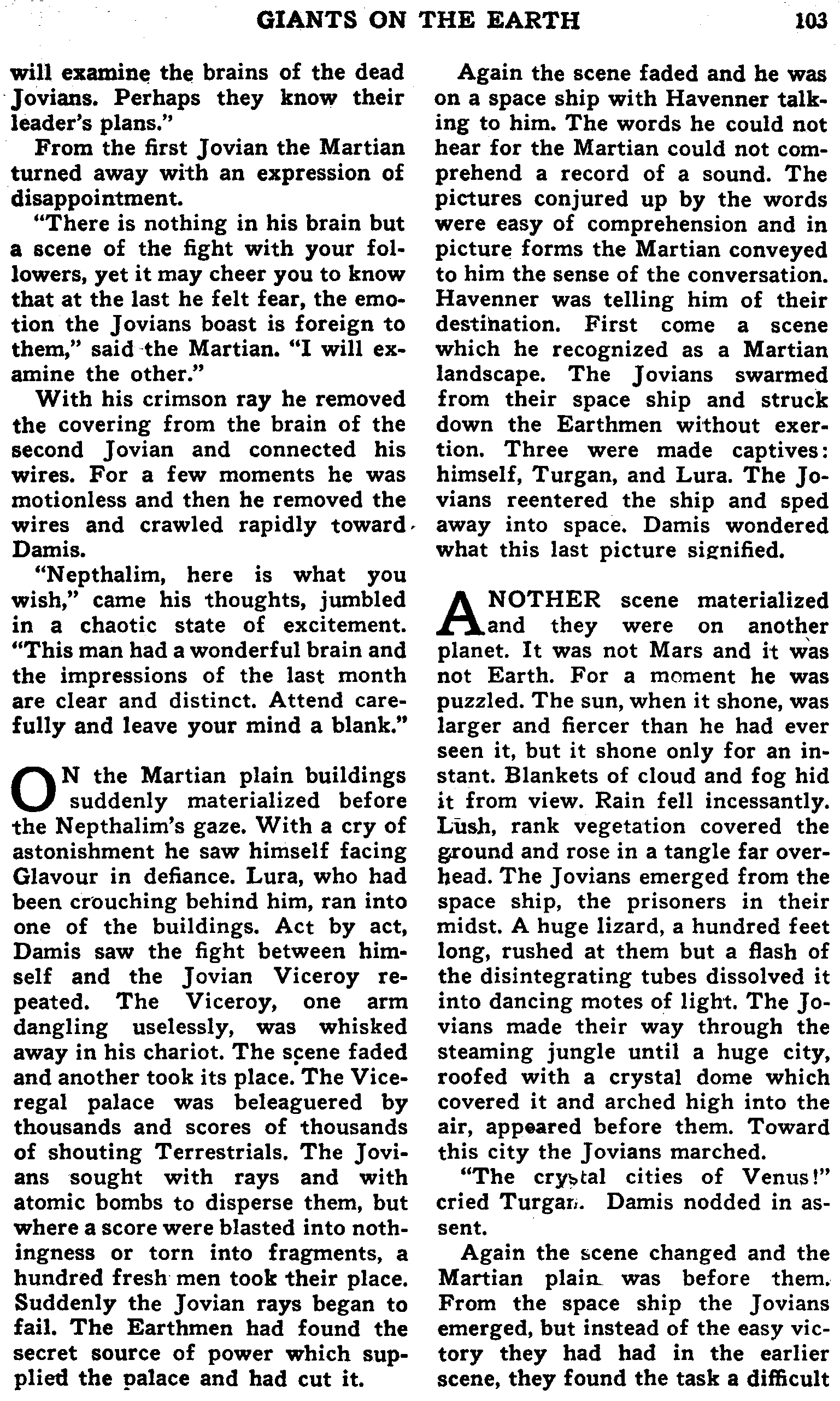 GIANTS ON THE EARTH 103

will examine the brains of the dead Jovians. Perhaps they know their leader's plans."

From the first Jovian the Martian turned away with an expression of disappointment.

"There is nothing in his brain but a scene of the fight with your followers, yet it may cheer you to know that at the last he felt fear, the emotion the Jovians boast is foreign to them," said the Martian. "I will examine the other."

With his crimson ray he removed the covering from the brain of the second Jovian and connected his wires. For a few moments he was motionless and then he removed the wires and crawled rapidly toward Damis.

"Nepthalim, here is what you wish," came his thoughts, jumbled in a chaotic state of excitement. "This man had a wonderful brain and the impressions of the last month are clear and distinct. Attend carefully and leave your mind a blank."

ON the Martian plain buildings suddenly materialized before the Nepthalim's gaze. With a cry of astonishment he saw himself facing Glavour in defiance. Lura, who had been crouching behind him, ran into one of the buildings. Act by act, Damis saw the fight between himself and the Jovian Viceroy repeated. The Viceroy, one arm dangling uselessly, was whisked away in his chariot. The scene faded and another took its place. The Viceregal palace was beleaguered by thousands and scores of thousands of shouting Terrestrials. The Jovians sought with rays and with atomic bombs to disperse them, but where a score were blasted into nothingness or torn into fragments, a hundred fresh men took their place. Suddenly the Jovian rays began to fail. The Earthmen had found the secret source of power which supplied the palace and had cut it.

Again the scene faded and he was on a space ship with Havenner talking to him. The words he could not hear for the Martian could not comprehend a record of a sound. The pictures conjured up by the words were easy of comprehension and in picture forms the Martian conveyed to him the sense of the conversation. Havenner was telling him of their destination. First come a scene which he recognized as a Martian landscape. The Jovians swarmed from their space ship and struck down the Earthmen without exertion. Three were made captives: himself, Turgan, and Lura. The Jovians reentered the ship and sped away into space. Damis wondered what this last picture signified.

ANOTHER scene materialized and they were on another planet. It was not Mars and it was not Earth. For a moment he was puzzled. The sun, when it shone, was larger and fiercer than he had ever seen it, but it shone only for an instant. Blankets of cloud and fog hid it from view. Rain fell incessantly. Lush, rank vegetation covered the ground and rose in a tangle far overhead. The Jovians emerged from the space ship, the prisoners in their midst. A huge lizard, a hundred feet long, rushed at them but a flash of the disintegrating tubes dissolved it into dancing motes of light. The Jovians made their way through the steaming jungle until a huge city, roofed with a crystal dome which covered it and arched high into the air, appeared before them. Toward this city the Jovians marched.

"The crystal cities of Venus!" cried Turgan. Damis nodded in assent.

Again the scene changed and the Martian plain was before them. From the space ship the Jovians emerged, but instead of the easy victory they had had in the earlier scene, they found the task a difficult